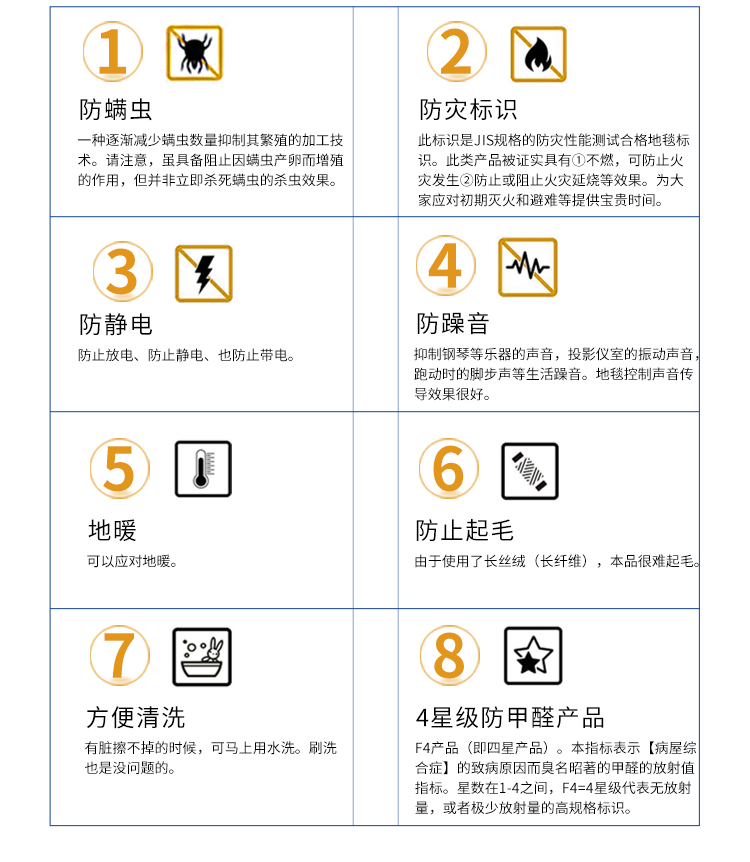 1

防螨虫

一种逐渐减少螨虫数量抑制其繁殖的加工技术。请注意，虽具备阻止因螨虫产卵而增殖的作用，但并非立即杀死螨虫的杀虫效果。

2

防灾标识

此标识是JIS规格的防灾性能测试合格地毯标识。此类产品被证实具有①不燃，可防止火灾发生②防止或阻止火灾延烧等效果。为大家应对初期灭火和避难等提供宝贵时间。

3

防静电

防止放电、防止静电、也防止带电。

4

防躁音

抑制钢琴等乐器的声音，投影仪室的振动声音，跑动时的脚步声等生活躁音。地毯控制声音传导效果很好。

5

地暖

可以应对地暖。

6

防止起毛

由于使用了长丝绒（长纤维），本品很难起毛。

7

方便清洗

有脏擦不掉的时候，可马上用水洗。刷洗也是没问题的。

8

4星级防甲醛产品

F4产品（即四星产品）。本指标表示【病屋综合症】的致病原因而臭名昭著的甲醛的放射值指标。星数在1-4之间，F4=4星级代表无放射量，或者极少放射量的高规格标识。